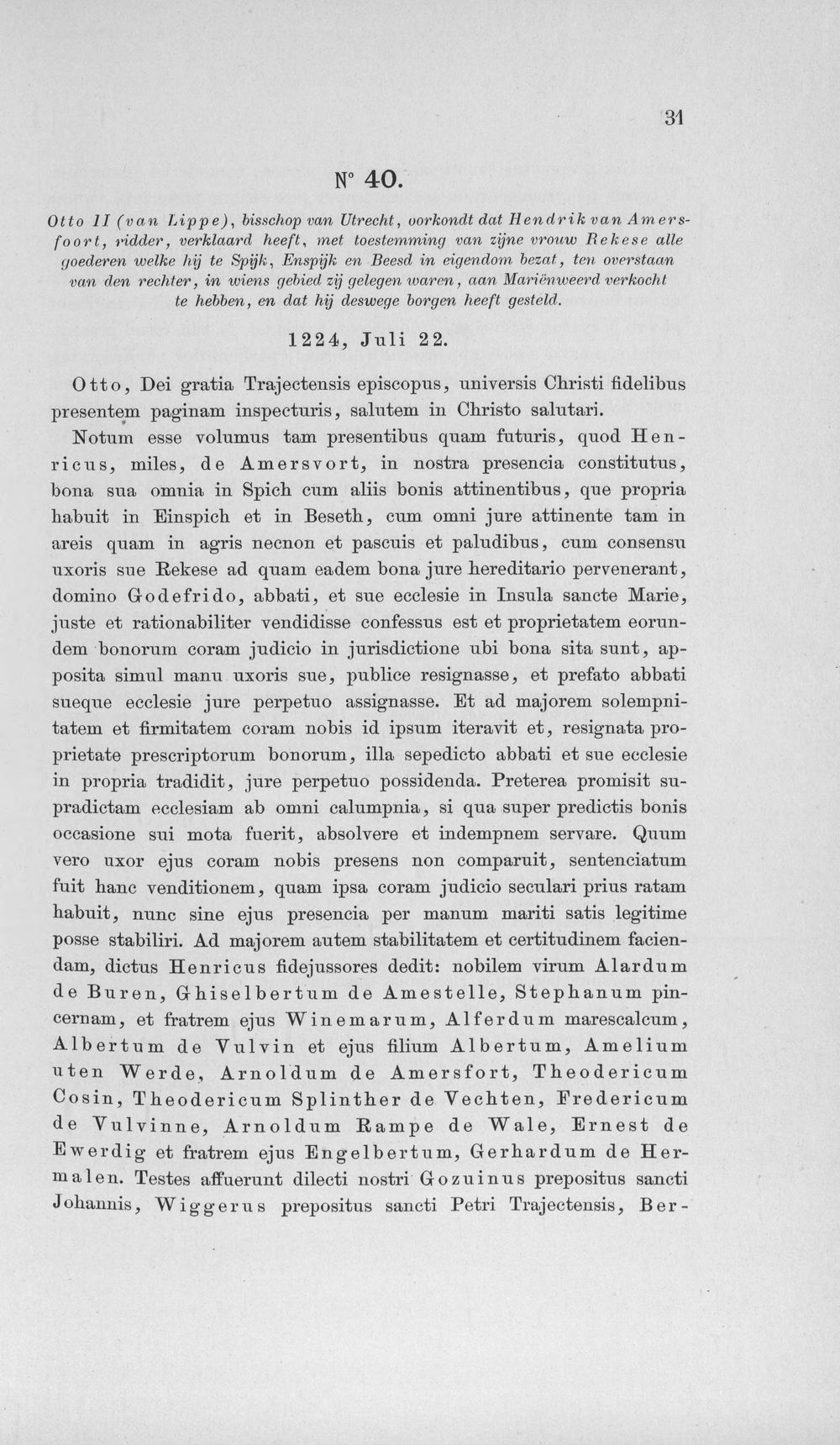 31

N° 40.

Otto II (van Lippe), bisschop van Utrecht, oorkondt dat Hendrik van Amersfoort, ridder, verklaard heeft, met toestemming van zijne vrouw Rekese alle goederen welke hij te Spijk, Enspijk en Beesd in eigendom bezat, ten overstaan van den rechter, in wiens gebied zij gelegen waren, aan Mariënweerd verkocht te hebben, en dat hij deswege borgen heeft gesteld.

1224, Juli 22.

Otto, Dei gratia Trajectensis episcopus, universis Christi fidelibus presentem paginam inspecturis, salutem in Christo salutari.

Notum esse volumus tam presentibus quam futuris, quod Henricus, miles, de Amersvort, in nostra presencia constitutus, bona sua omnia in Spich cum aliis bonis attinentibus, que propria habuit in Einspich et in Beseth, cum omni jure attinente tam in areis quam in agris necnon et pascuis et paludibus, cum consensu uxoris sue Rekese ad quam eadem bona jure hereditario pervenerant, domino Godefrido, abbati, et sue ecclesie in Insula sancte Marie, juste et rationabiliter vendidisse confessus est et proprietatem eorundem bonorum coram judicio in jurisdictione ubi bona sita sunt, apposita simul manu uxoris sue, publice resignasse, et prefato abbati sueque ecclesie jure perpetuo assignasse. Et ad majorem solempnitatem et firmitatem coram nobis id ipsum iteravit et, resignata proprietate prescriptorum bonorum, illa sepedicto abbati et sue ecclesie in propria tradidit, jure perpetuo possidenda. Preterea promisit supradictam ecclesiam ab omni calumpnia, si qua super predictis bonis occasione sui mota fuerit, absolvere et indempnem servare. Quum vero uxor ejus coram nobis presens non comparuit, sentenciatum fuit hanc venditionem, quam ipsa coram judicio seculari prius ratam habuit, nunc sine ejus presencia per manum mariti satis legitime posse stabiliri. Ad majorem autem stabilitatem et certitudinem faciendam, dictus Henricus fidejussores dedit: nobilem virum Alardum de Buren, Ghiselbertum de Amestelle, Stephanum pincernam, et fratrem ejus Winemarum, Alferdum marescalcum, Albertum de Vulvin et ejus filium Albertum, Amelium uten Werde, Arnoldum de Amersfort, Theodericum Cosin, Theodericum Splinther de Vechten, Fredericum de Vulvinne, Arnoldum Rampe de Wale, Ernest de Ewerdig et fratrem ejus Engelbertum, Gerhardum de Hermalen. Testes affuerunt dilecti nostri Gozuinus prepositus sancti Johannis, Wiggerus prepositus sancti Petri Trajectensis, Ber-